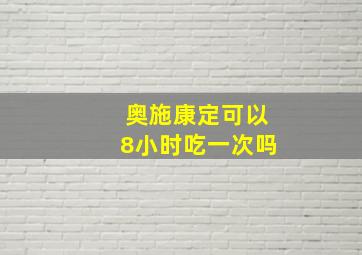 奥施康定可以
8小时吃一次吗